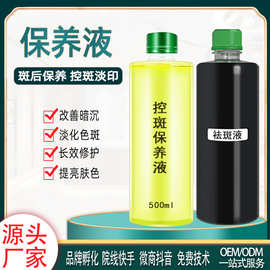 保养液

斑后保养 控斑淡印

改善暗沉
淡化色斑
长效修护
提亮肤色

控斑保养液

500ml

祛斑液

源头厂家

品牌孵化 院线快手 微商抖音 免费技术

OEM/ODM
一站式服务